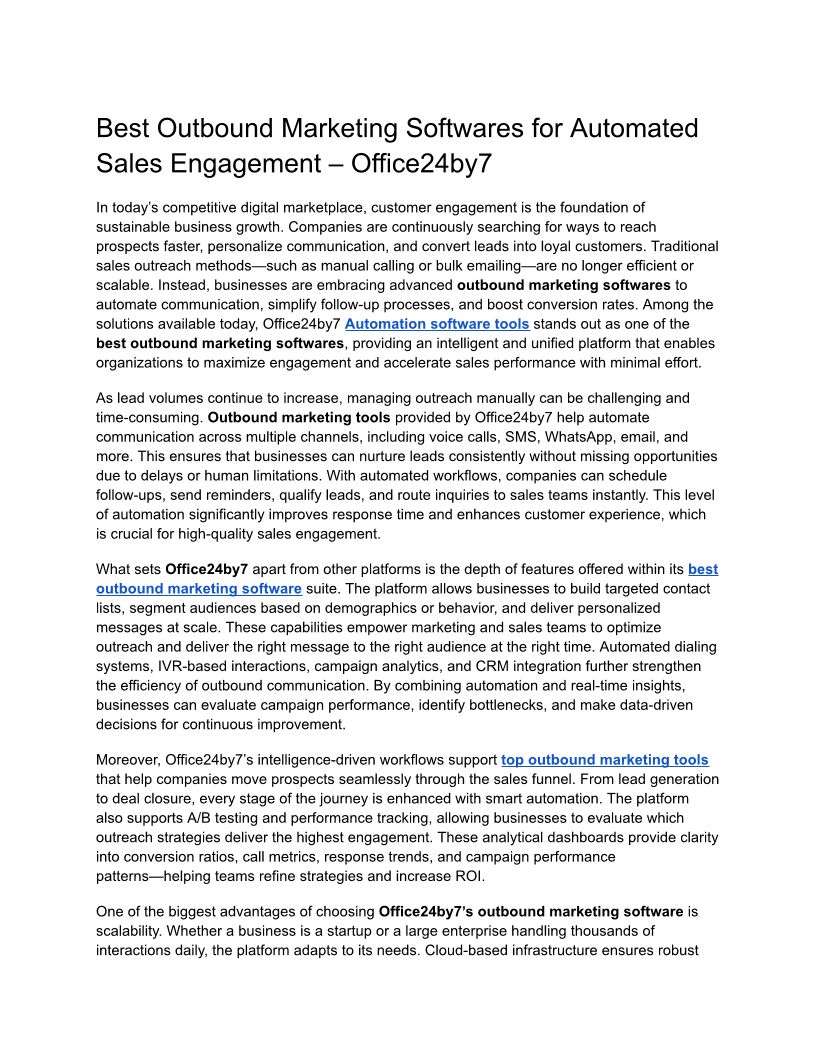 Best Outbound Marketing Softwares for Automated Sales Engagement – Office24by7

In today's competitive digital marketplace, customer engagement is the foundation of sustainable business growth. Companies are continuously searching for ways to reach prospects faster, personalize communication, and convert leads into loyal customers. Traditional sales outreach methods—such as manual calling or bulk emailing—are no longer efficient or scalable. Instead, businesses are embracing advanced outbound marketing softwares to automate communication, simplify follow-up processes, and boost conversion rates. Among the solutions available today, Office24by7 Automation software tools stands out as one of the best outbound marketing softwares, providing an intelligent and unified platform that enables organizations to maximize engagement and accelerate sales performance with minimal effort.

As lead volumes continue to increase, managing outreach manually can be challenging and time-consuming. Outbound marketing tools provided by Office24by7 help automate communication across multiple channels, including voice calls, SMS, WhatsApp, email, and more. This ensures that businesses can nurture leads consistently without missing opportunities due to delays or human limitations. With automated workflows, companies can schedule follow-ups, send reminders, qualify leads, and route inquiries to sales teams instantly. This level of automation significantly improves response time and enhances customer experience, which is crucial for high-quality sales engagement.

What sets Office24by7 apart from other platforms is the depth of features offered within its best outbound marketing software suite. The platform allows businesses to build targeted contact lists, segment audiences based on demographics or behavior, and deliver personalized messages at scale. These capabilities empower marketing and sales teams to optimize outreach and deliver the right message to the right audience at the right time. Automated dialing systems, IVR-based interactions, campaign analytics, and CRM integration further strengthen the efficiency of outbound communication. By combining automation and real-time insights, businesses can evaluate campaign performance, identify bottlenecks, and make data-driven decisions for continuous improvement.

Moreover, Office24by7's intelligence-driven workflows support top outbound marketing tools that help companies move prospects seamlessly through the sales funnel. From lead generation to deal closure, every stage of the journey is enhanced with smart automation. The platform also supports A/B testing and performance tracking, allowing businesses to evaluate which outreach strategies deliver the highest engagement. These analytical dashboards provide clarity into conversion ratios, call metrics, response trends, and campaign performance patterns—helping teams refine strategies and increase ROI.

One of the biggest advantages of choosing Office24by7's outbound marketing software is scalability. Whether a business is a startup or a large enterprise handling thousands of interactions daily, the platform adapts to its needs. Cloud-based infrastructure ensures robust